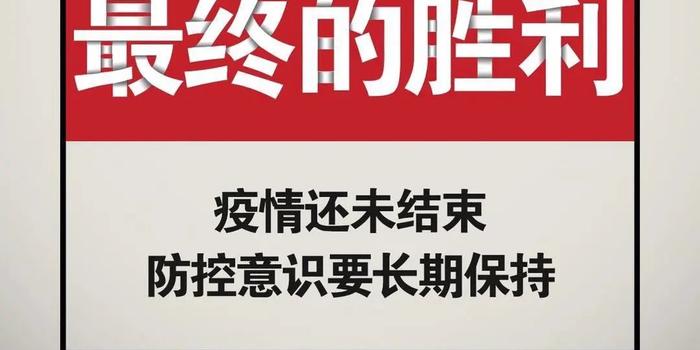 最终的胜利

疫情还未结束
防控意识要长期保持